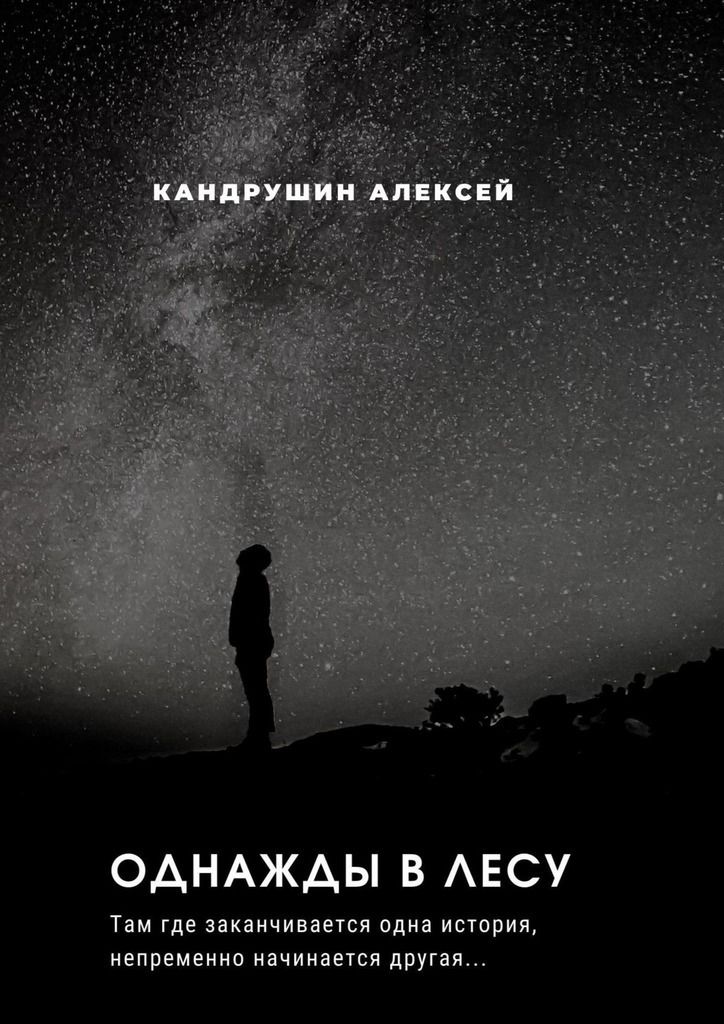 КАНДРУШИН АЛЕКСЕЙ

ОДНАЖДЫ В ЛЕСУ

Там где заканчивается одна история, непременно начинается другая...